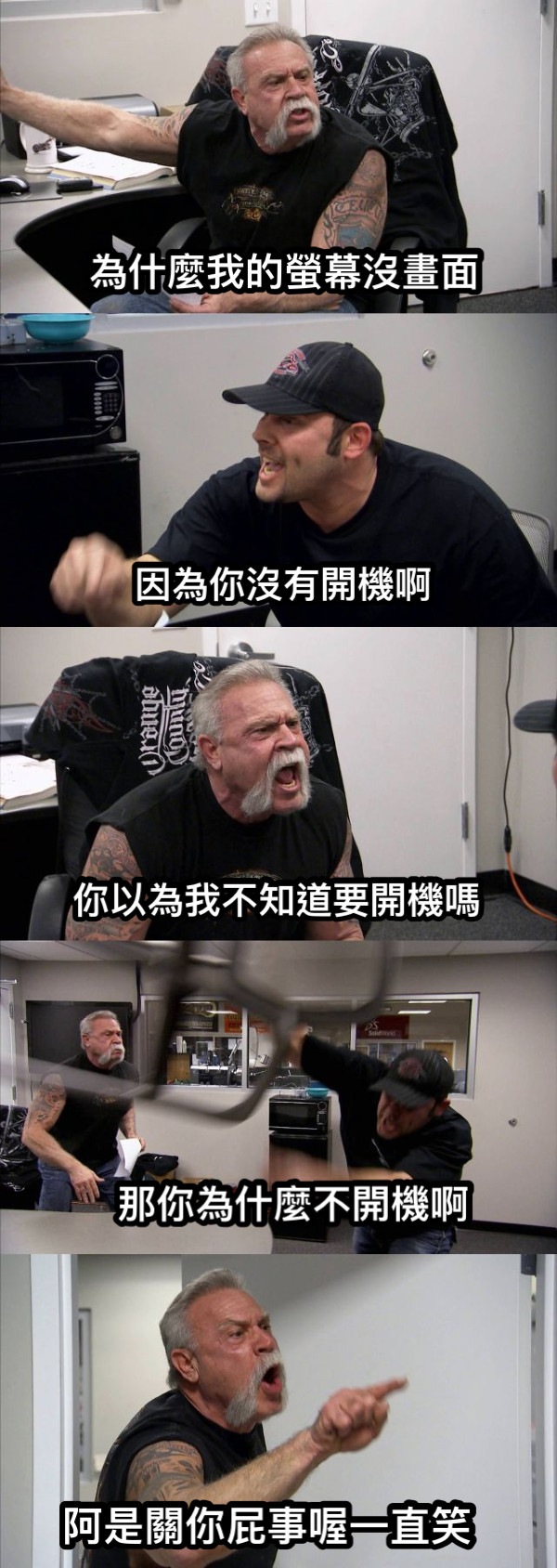 為什麼我的螢幕沒畫面

因為你沒有開機啊

你以為我不知道要開機嗎

那你為什麼不開機啊

阿是關你屁事喔一直笑